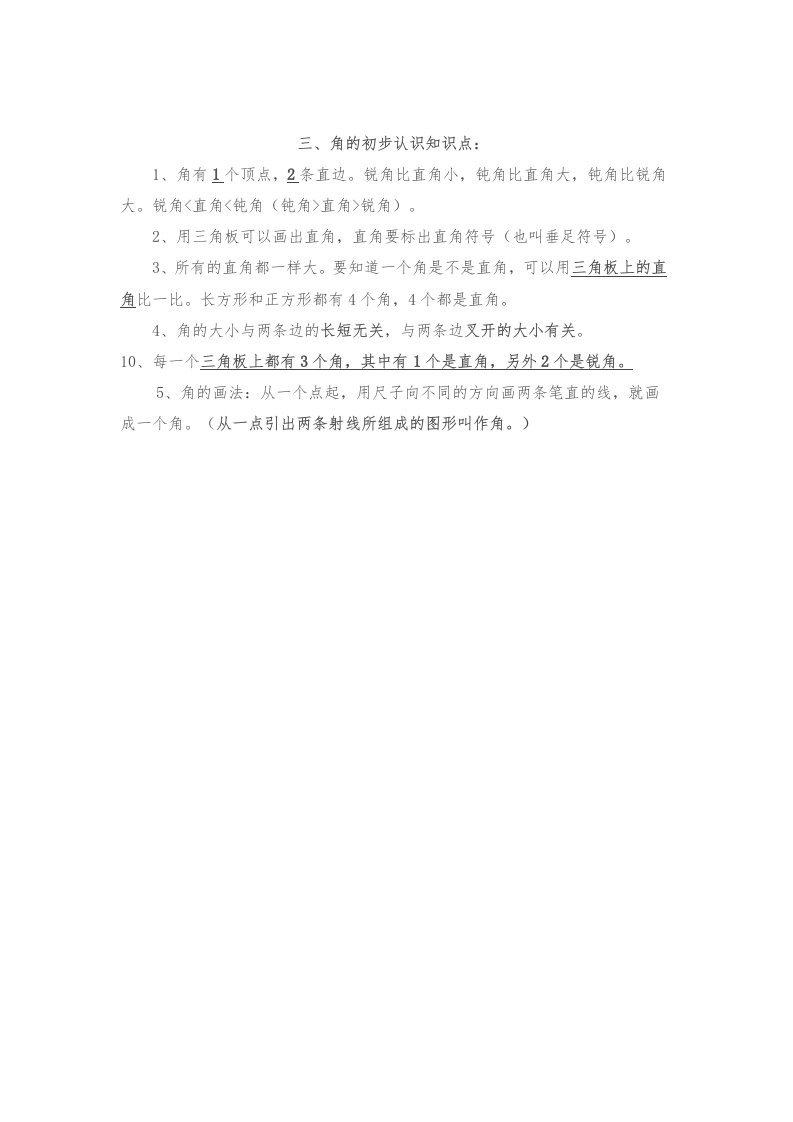 三、角的初步认识知识点：

1、角有1个顶点，2条直边。锐角比直角小，钝角比直角大，钝角比锐角大。锐角<直角<钝角（钝角>直角>锐角）。

2、用三角板可以画出直角，直角要标出直角符号（也叫垂足符号）。

3、所有的直角都一样大。要知道一个角是不是直角，可以用三角板上的直角比一比。长方形和正方形都有4个角，4个都是直角。

4、角的大小与两条边的长短无关，与两条边叉开的大小有关。

10、每一个三角板上都有3个角，其中有1个是直角，另外2个是锐角。

5、角的画法：从一个点起，用尺子向不同的方向画两条笔直的线，就画成一个角。（从一点引出两条射线所组成的图形叫作角。）